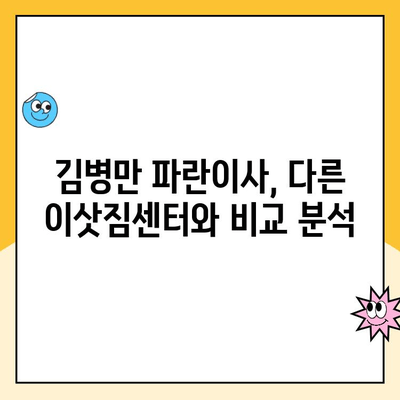 김병만 파란이사, 다른 이삿짐센터와 비교 분석